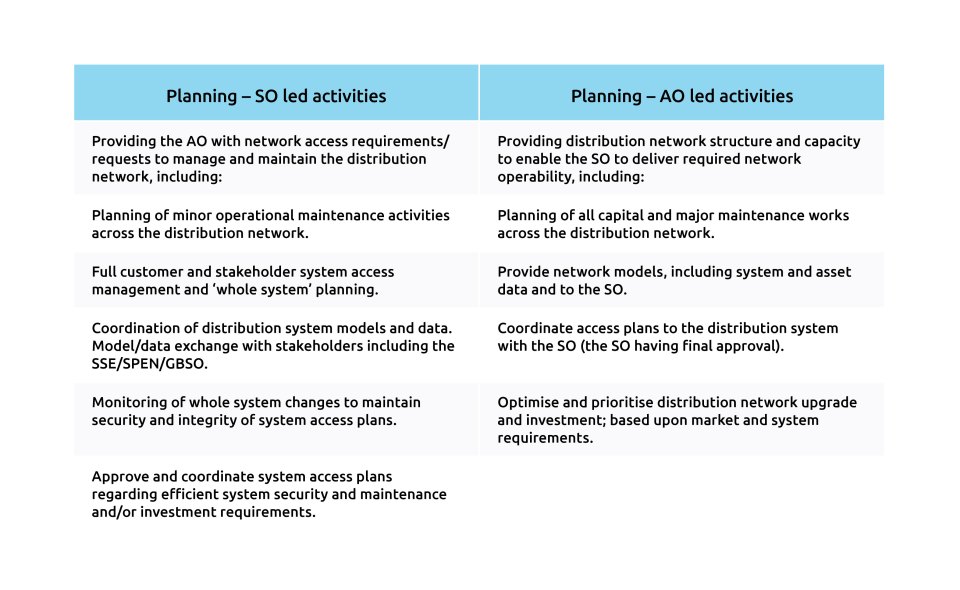 | Planning – SO led activities | Planning – AO led activities |
|---|---|
| Providing the AO with network access requirements/ requests to manage and maintain the distribution network, including: | Providing distribution network structure and capacity to enable the SO to deliver required network operability, including: |
| Planning of minor operational maintenance activities across the distribution network. | Planning of all capital and major maintenance works across the distribution network. |
| Full customer and stakeholder system access management and 'whole system' planning. | Provide network models, including system and asset data and to the SO. |
| Coordination of distribution system models and data. Model/data exchange with stakeholders including the SSE/SPEN/GBSO. | Coordinate access plans to the distribution system with the SO (the SO having final approval). |
| Monitoring of whole system changes to maintain security and integrity of system access plans. | Optimise and prioritise distribution network upgrade and investment; based upon market and system requirements. |
| Approve and coordinate system access plans regarding efficient system security and maintenance and/or investment requirements. | |